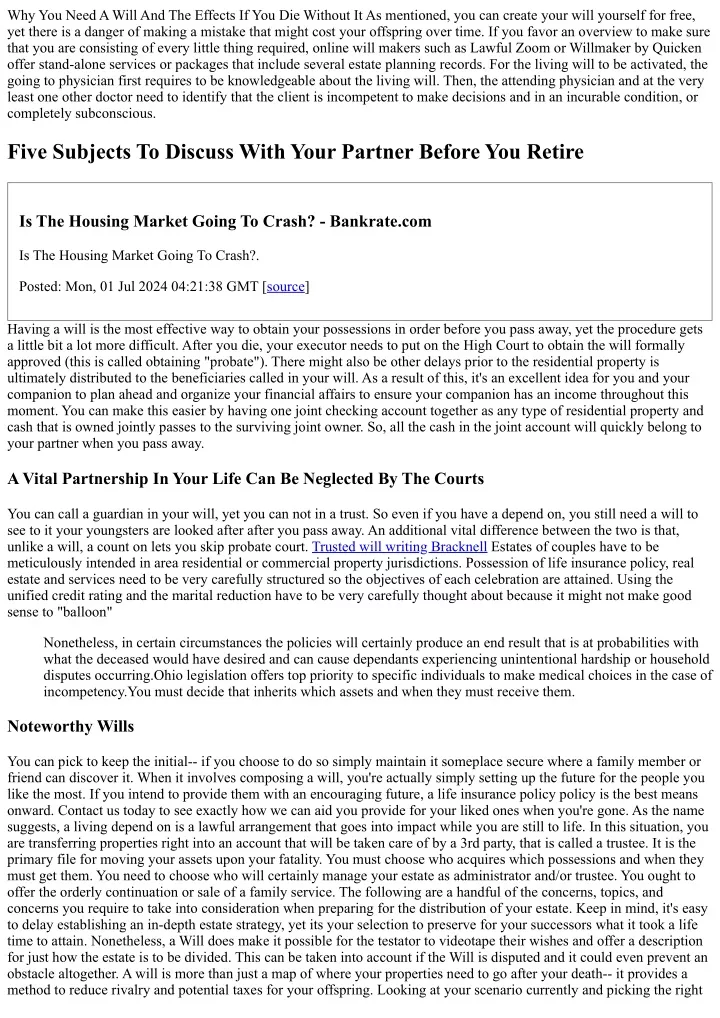 Why You Need A Will And The Effects If You Die Without It As mentioned, you can create your will yourself for free, yet there is a danger of making a mistake that might cost your offspring over time. If you favor an overview to make sure that you are consisting of every little thing required, online will makers such as Lawful Zoom or Willmaker by Quicken offer stand-alone services or packages that include several estate planning records. For the living will to be activated, the going to physician first requires to be knowledgeable about the living will. Then, the attending physician and at the very least one other doctor need to identify that the client is incompetent to make decisions and in an incurable condition, or completely subconscious.

Five Subjects To Discuss With Your Partner Before You Retire

Is The Housing Market Going To Crash? - Bankrate.com

Is The Housing Market Going To Crash?.

Posted: Mon, 01 Jul 2024 04:21:38 GMT [source]

Having a will is the most effective way to obtain your possessions in order before you pass away, yet the procedure gets a little bit a lot more difficult. After you die, your executor needs to put on the High Court to obtain the will formally approved (this is called obtaining "probate"). There might also be other delays prior to the residential property is ultimately distributed to the beneficiaries called in your will. As a result of this, it's an excellent idea for you and your companion to plan ahead and organize your financial affairs to ensure your companion has an income throughout this moment. You can make this easier by having one joint checking account together as any type of residential property and cash that is owned jointly passes to the surviving joint owner. So, all the cash in the joint account will quickly belong to your partner when you pass away.

A Vital Partnership In Your Life Can Be Neglected By The Courts

You can call a guardian in your will, yet you can not in a trust. So even if you have a depend on, you still need a will to see to it your youngsters are looked after after you pass away. An additional vital difference between the two is that, unlike a will, a count on lets you skip probate court. Trusted will writing Bracknell Estates of couples have to be meticulously intended in area residential or commercial property jurisdictions. Possession of life insurance policy, real estate and services need to be very carefully structured so the objectives of each celebration are attained. Using the unified credit rating and the marital reduction have to be very carefully thought about because it might not make good sense to "balloon"

Nonetheless, in certain circumstances the policies will certainly produce an end result that is at probabilities with what the deceased would have desired and can cause dependants experiencing unintentional hardship or household disputes occurring.Ohio legislation offers top priority to specific individuals to make medical choices in the case of incompetency.You must decide that inherits which assets and when they must receive them.

Noteworthy Wills

You can pick to keep the initial-- if you choose to do so simply maintain it someplace secure where a family member or friend can discover it. When it involves composing a will, you're actually simply setting up the future for the people you like the most. If you intend to provide them with an encouraging future, a life insurance policy policy is the best means onward. Contact us today to see exactly how we can aid you provide for your liked ones when you're gone. As the name suggests, a living depend on is a lawful arrangement that goes into impact while you are still to life. In this situation, you are transferring properties right into an account that will be taken care of by a 3rd party, that is called a trustee. It is the primary file for moving your assets upon your fatality. You must choose who acquires which possessions and when they must get them. You need to choose who will certainly manage your estate as administrator and/or trustee. You ought to offer the orderly continuation or sale of a family service. The following are a handful of the concerns, topics, and concerns you require to take into consideration when preparing for the distribution of your estate. Keep in mind, it's easy to delay establishing an in-depth estate strategy, yet its your selection to preserve for your successors what it took a life time to attain. Nonetheless, a Will does make it possible for the testator to videotape their wishes and offer a description for just how the estate is to be divided. This can be taken into account if the Will is disputed and it could even prevent an obstacle altogether. A will is more than just a map of where your properties need to go after your death-- it provides a method to reduce rivalry and potential taxes for your offspring. Looking at your scenario currently and picking the right